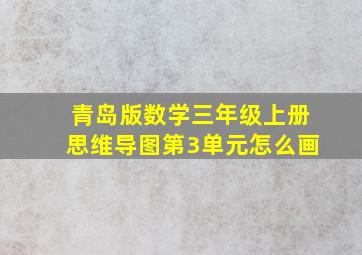 青岛版数学三年级上册
思维导图第3单元怎么画